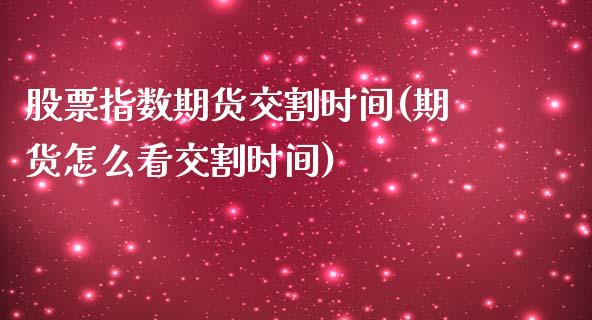 股票指数期货交割时间(期货怎么看交割时间)